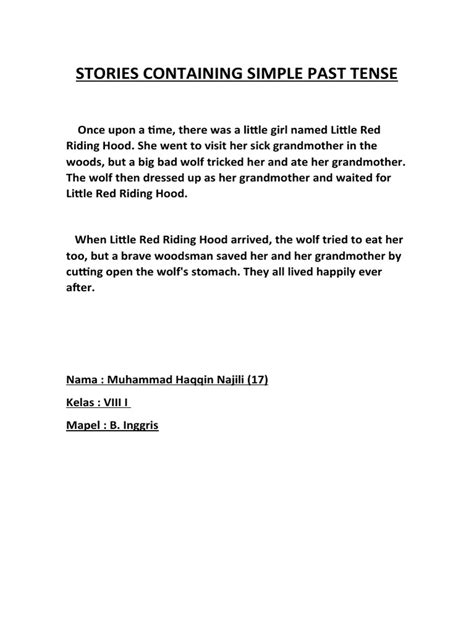 STORIES CONTAINING SIMPLE PAST TENSE

Once upon a time, there was a little girl named Little Red Riding Hood. She went to visit her sick grandmother in the woods, but a big bad wolf tricked her and ate her grandmother. The wolf then dressed up as her grandmother and waited for Little Red Riding Hood.

When Little Red Riding Hood arrived, the wolf tried to eat her too, but a brave woodsman saved her and her grandmother by cutting open the wolf's stomach. They all lived happily ever after.

Nama : Muhammad Haqqin Najili (17)

Kelas : VIII I

Mapel : B. Inggris